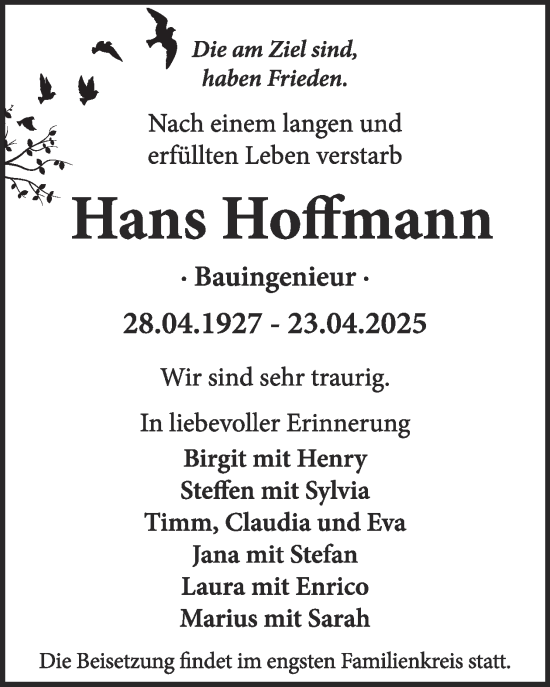 Die am Ziel sind, haben Frieden.

Nach einem langen und erfüllten Leben verstarb

Hans Hoffmann

· Bauingenieur ·

28.04.1927 - 23.04.2025

Wir sind sehr traurig.

In liebevoller Erinnerung
Birgit mit Henry
Steffen mit Sylvia
Timm, Claudia und Eva
Jana mit Stefan
Laura mit Enrico
Marius mit Sarah

Die Beisetzung findet im engsten Familienkreis statt.